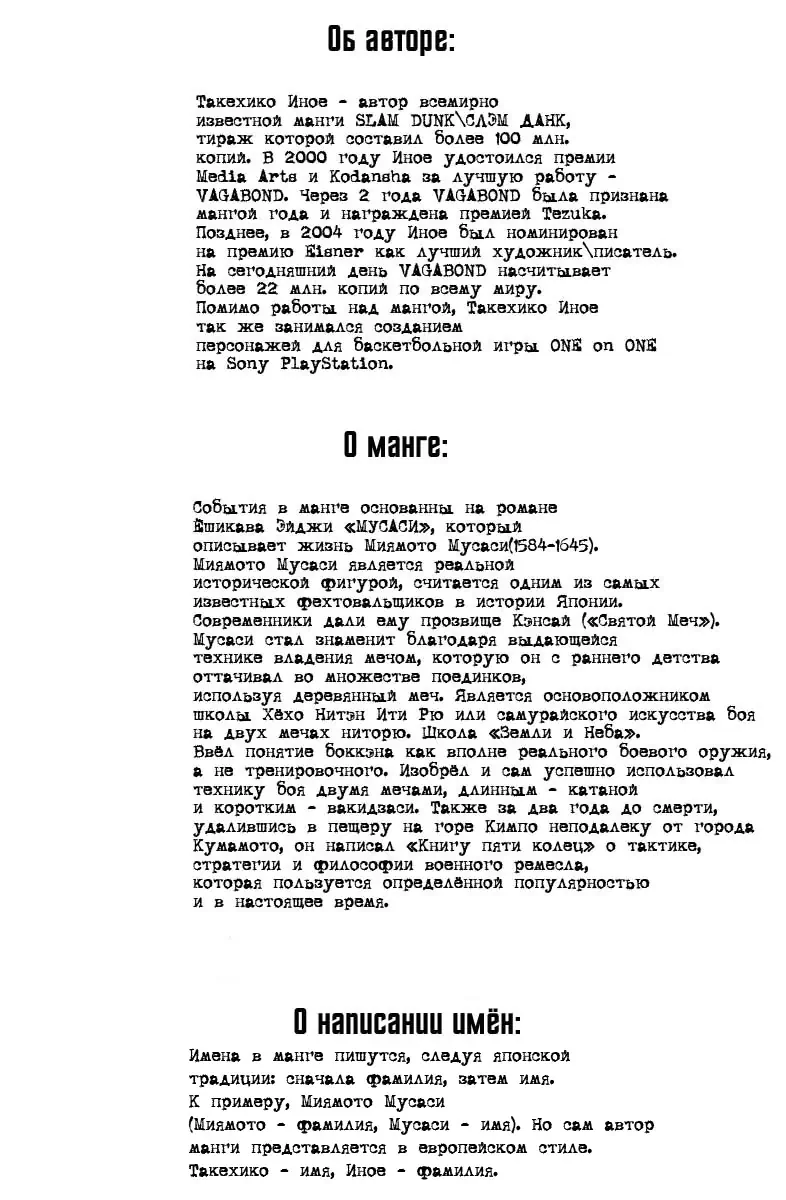 Об авторе:

Такехико Иное - автор всемирно известной манги SLAM DUNK\СЛЭМ ДАНК, тираж которой составил более 100 млн. копий. В 2000 году Иное удостоился премии Media Arts и Kodansha за лучшую работу - VAGABOND. Через 2 года VAGABOND была признана мангой года и награждена премией Tezuka. Позднее, в 2004 году Иное был номинирован на премию Eisner как лучший художник\писатель. На сегодняшний день VAGABOND насчитывает более 22 млн. копий по всему миру. Помимо работы над мангой, Такехико Иное так же занимался созданием персонажей для баскетбольной игры ONE on ONE на Sony PlayStation.

О манге:

События в манге основанны на романе Ёшикава Эйджи «МУСАСИ», который описывает жизнь Миямото Мусаси(1584-1645). Миямото Мусаси является реальной исторической фигурой, считается одним из самых известных фехтовальщиков в истории Японии. Современники дали ему прозвище Кэнсай («Святой Меч»). Мусаси стал знаменит благодаря выдающейся технике владения мечом, которую он с раннего детства оттачивал во множестве поединков, используя деревянный меч. Является основоположником школы Хёхо Нитэн Ити Рю или самурайского искусства боя на двух мечах ниторю. Школа «Земли и Неба». Ввёл понятие боккэна как вполне реального боевого оружия, а не тренировочного. Изобрёл и сам успешно использовал технику боя двумя мечами, длинным - катаной и коротким - вакидзаси. Также за два года до смерти, удалившись в пещеру на горе Кимпо неподалеку от города Кумамото, он написал «Книгу пяти колец» о тактике, стратегии и философии военного ремесла, которая пользуется определённой популярностью и в настоящее время.

О написании имён:

Имена в манге пишутся, следуя японской традиции: сначала фамилия, затем имя. К примеру, Миямото Мусаси (Миямото - фамилия, Мусаси - имя). Но сам автор манги представляется в европейском стиле. Такехико - имя, Иное - фамилия.